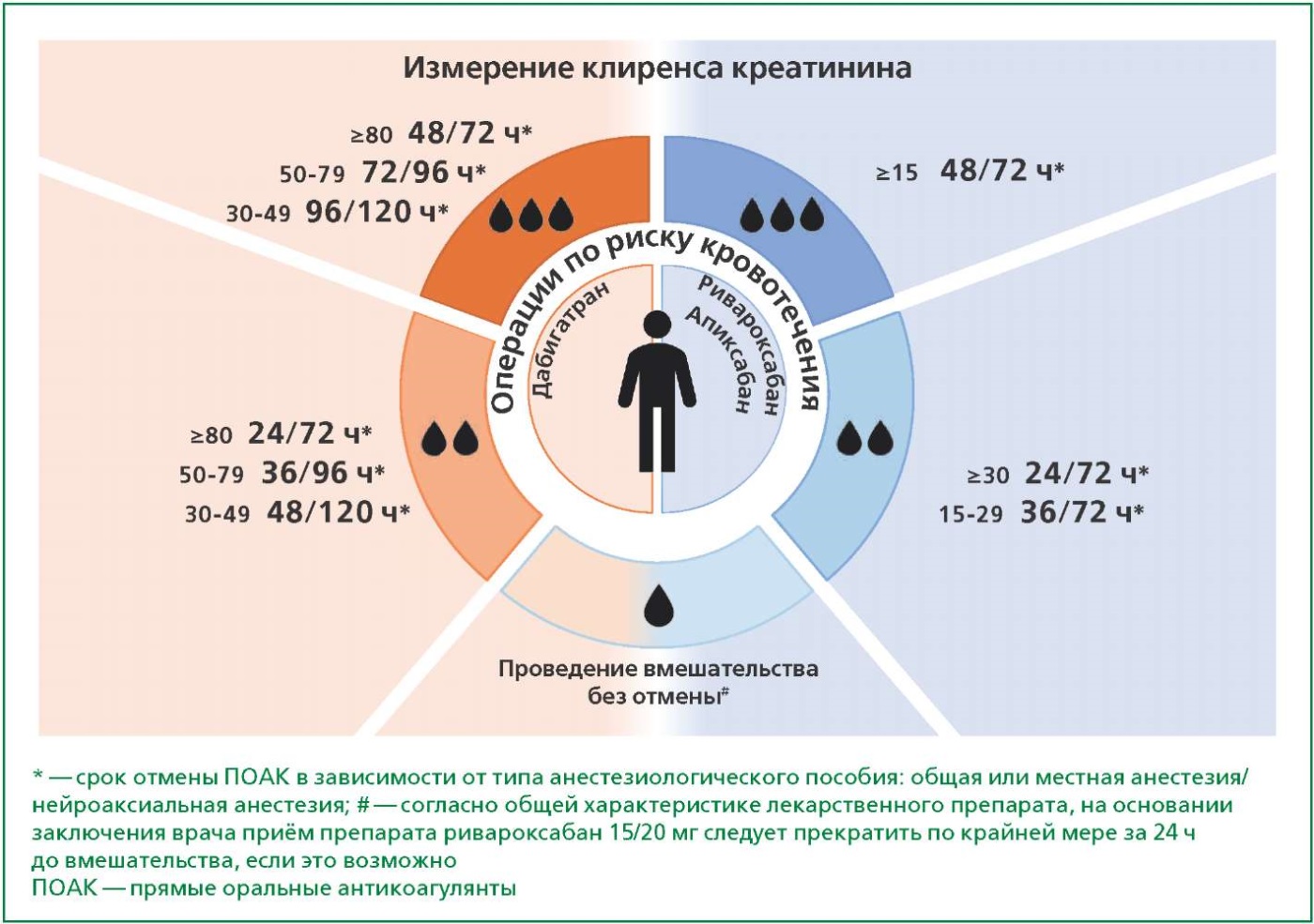 Измерение клиренса креатинина

≥80 48/72 ч*
50-79 72/96 ч*
30-49 96/120 ч*

≥15 48/72 ч*

Операции по риску кровотечения

Дабигатран

Ривароксабан
Апиксабан

≥80 24/72 ч*
50-79 36/96 ч*
30-49 48/120 ч*

≥30 24/72 ч*
15-29 36/72 ч*

Проведение вмешательства без отмены#

* — срок отмены ПОАК в зависимости от типа анестезиологического пособия: общая или местная анестезия/нейроаксиальная анестезия; # — согласно общей характеристике лекарственного препарата, на основании заключения врача приём препарата ривароксабан 15/20 мг следует прекратить по крайней мере за 24 ч до вмешательства, если это возможно
ПОАК — прямые оральные антикоагулянты